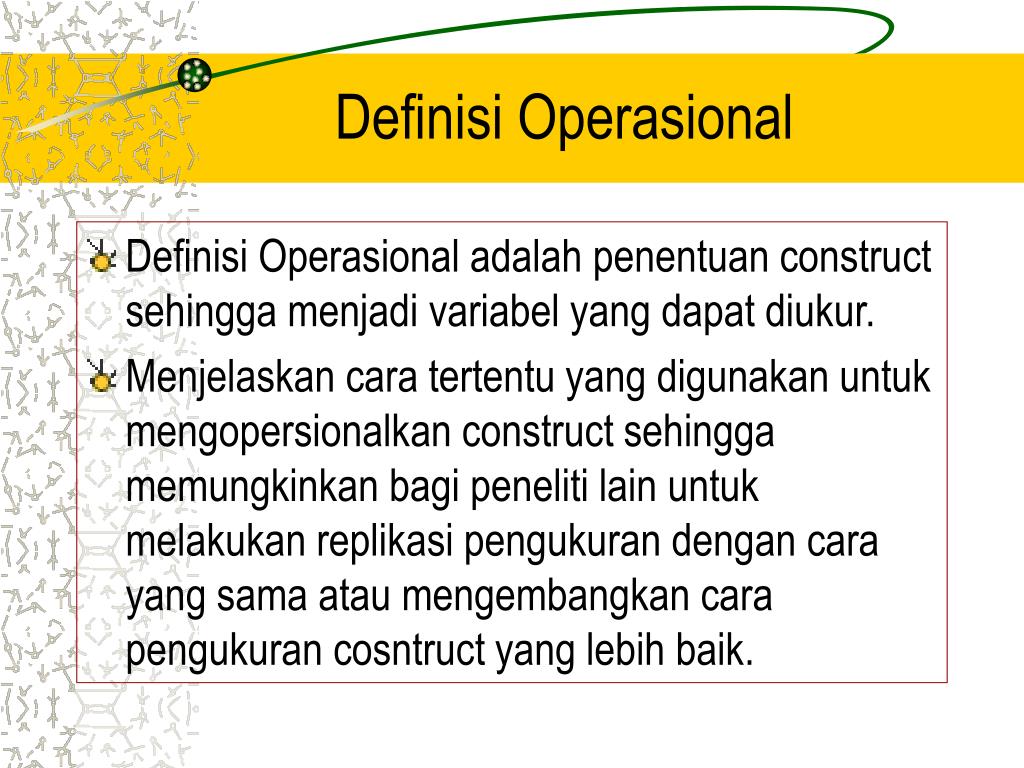 Definisi Operasional

Definisi Operasional adalah penentuan construct sehingga menjadi variabel yang dapat diukur.

Menjelaskan cara tertentu yang digunakan untuk mengopersionalkan construct sehingga memungkinkan bagi peneliti lain untuk melakukan replikasi pengukuran dengan cara yang sama atau mengembangkan cara pengukuran cosntruct yang lebih baik.